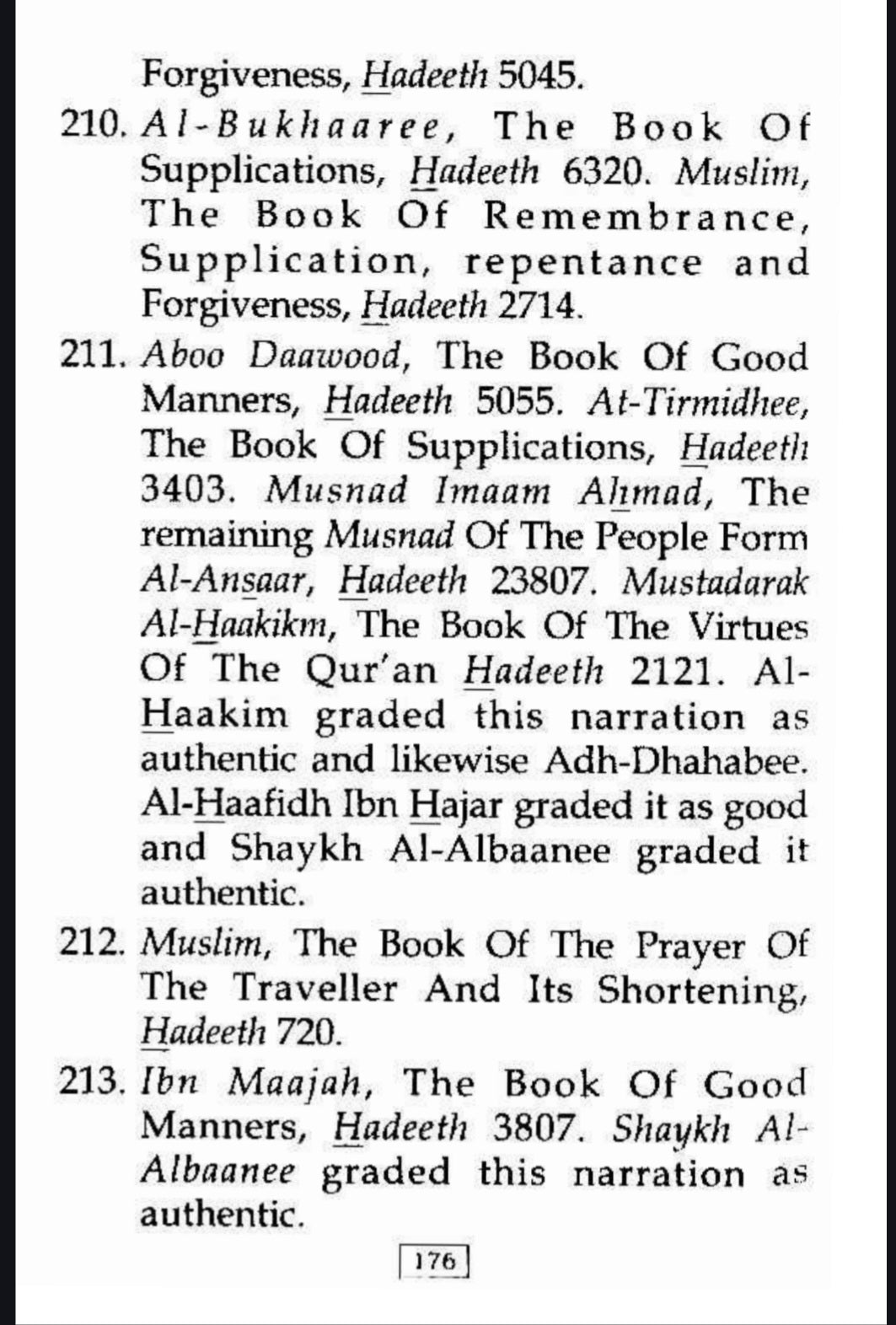 Forgiveness, Hadeeth 5045.

210. Al-Bukhaaree, The Book Of Supplications, Hadeeth 6320. Muslim, The Book Of Remembrance, Supplication, repentance and Forgiveness, Hadeeth 2714.

211. Aboo Daawood, The Book Of Good Manners, Hadeeth 5055. At-Tirmidhee, The Book Of Supplications, Hadeeth 3403. Musnad Imaam Ahmad, The remaining Musnad Of The People Form Al-Ansaar, Hadeeth 23807. Mustadarak Al-Haakikm, The Book Of The Virtues Of The Qur'an Hadeeth 2121. Al-Haakim graded this narration as authentic and likewise Adh-Dhahabee. Al-Haafidh Ibn Hajar graded it as good and Shaykh Al-Albaanee graded it authentic.

212. Muslim, The Book Of The Prayer Of The Traveller And Its Shortening, Hadeeth 720.

213. Ibn Maajah, The Book Of Good Manners, Hadeeth 3807. Shaykh Al-Albaanee graded this narration as authentic.

176